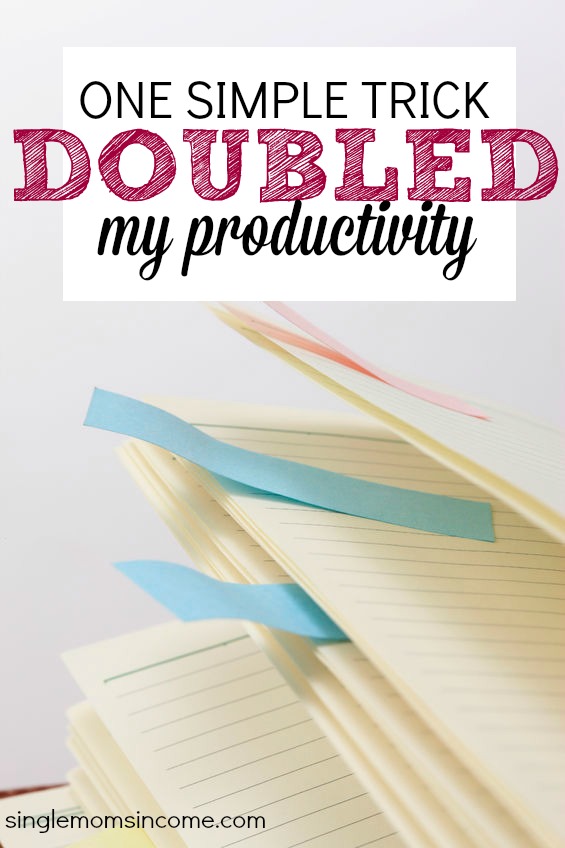 ONE SIMPLE TRICK
DOUBLED
my productivity

singlemomsincome.com